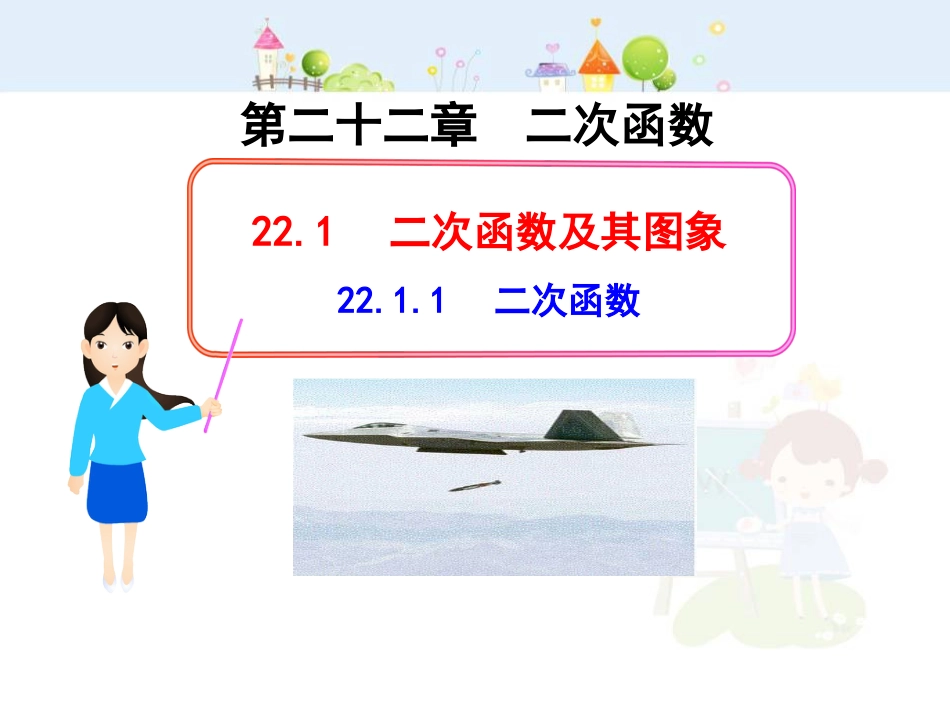 第二十二章　二次函数

22.1　二次函数及其图象

22.1.1　二次函数